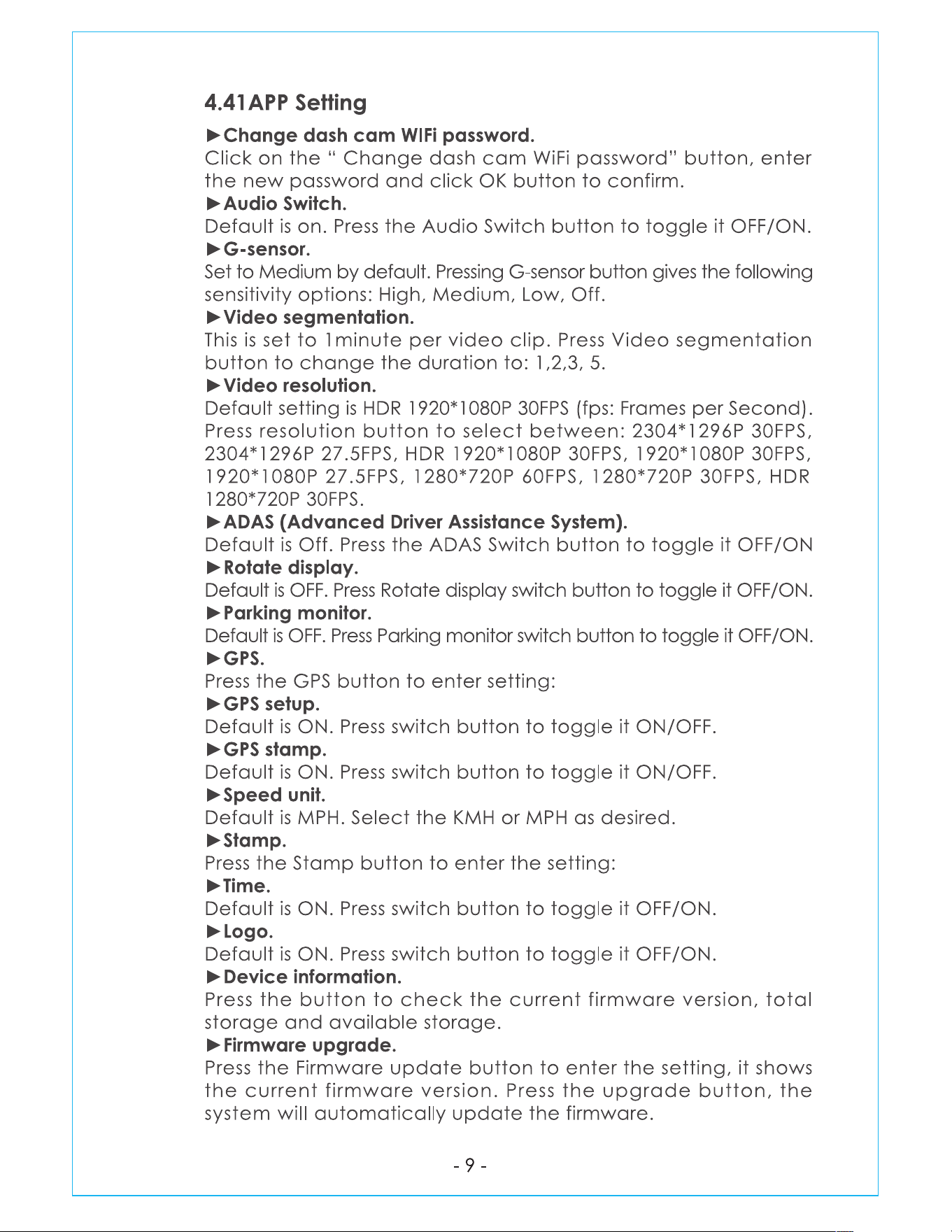 4.41APP Setting

►Change dash cam WIFi password.

Click on the " Change dash cam WiFi password" button, enter the new password and click OK button to confirm.

►Audio Switch.

Default is on. Press the Audio Switch button to toggle it OFF/ON.

►G-sensor.

Set to Medium by default. Pressing G-sensor button gives the following sensitivity options: High, Medium, Low, Off.

►Video segmentation.

This is set to 1minute per video clip. Press Video segmentation button to change the duration to: 1,2,3, 5.

►Video resolution.

Default setting is HDR 1920*1080P 30FPS (fps: Frames per Second). Press resolution button to select between: 2304*1296P 30FPS, 2304*1296P 27.5FPS, HDR 1920*1080P 30FPS, 1920*1080P 30FPS, 1920*1080P 27.5FPS, 1280*720P 60FPS, 1280*720P 30FPS, HDR 1280*720P 30FPS.

►ADAS (Advanced Driver Assistance System).

Default is Off. Press the ADAS Switch button to toggle it OFF/ON

►Rotate display.

Default is OFF. Press Rotate display switch button to toggle it OFF/ON.

►Parking monitor.

Default is OFF. Press Parking monitor switch button to toggle it OFF/ON.

►GPS.

Press the GPS button to enter setting:

►GPS setup.

Default is ON. Press switch button to toggle it ON/OFF.

►GPS stamp.

Default is ON. Press switch button to toggle it ON/OFF.

►Speed unit.

Default is MPH. Select the KMH or MPH as desired.

►Stamp.

Press the Stamp button to enter the setting:

►Time.

Default is ON. Press switch button to toggle it OFF/ON.

►Logo.

Default is ON. Press switch button to toggle it OFF/ON.

►Device information.

Press the button to check the current firmware version, total storage and available storage.

►Firmware upgrade.

Press the Firmware update button to enter the setting, it shows the current firmware version. Press the upgrade button, the system will automatically update the firmware.

- 9 -